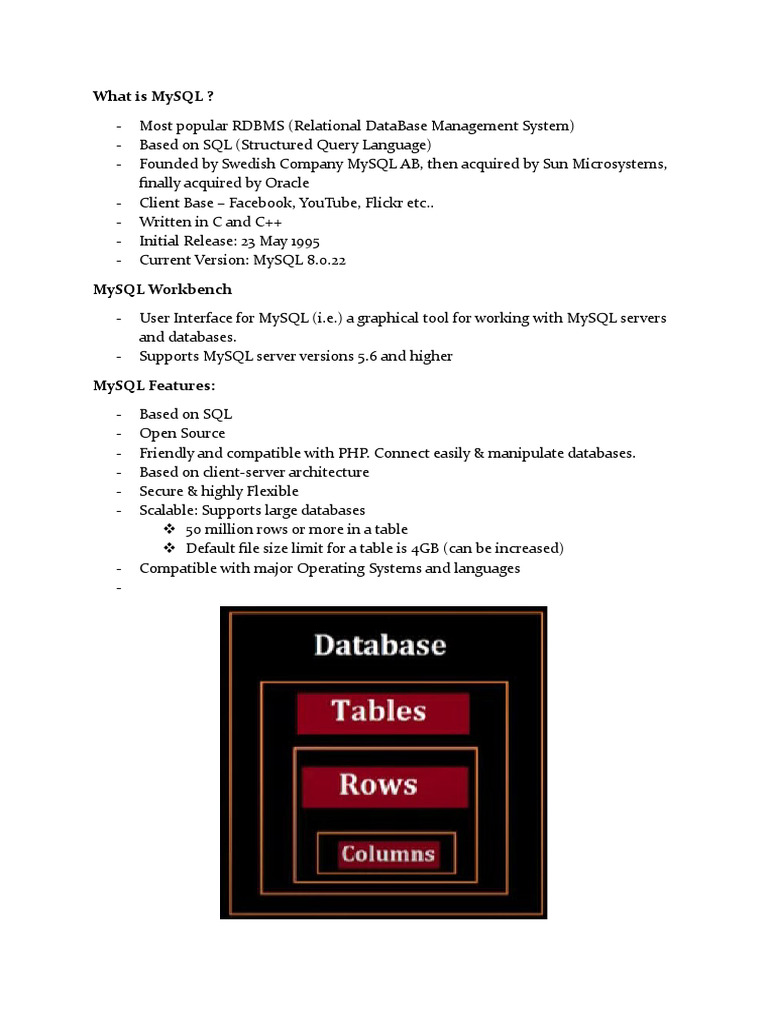 What is MySQL ?

- Most popular RDBMS (Relational DataBase Management System)
- Based on SQL (Structured Query Language)
- Founded by Swedish Company MySQL AB, then acquired by Sun Microsystems, finally acquired by Oracle
- Client Base – Facebook, YouTube, Flickr etc..
- Written in C and C++
- Initial Release: 23 May 1995
- Current Version: MySQL 8.0.22

MySQL Workbench

- User Interface for MySQL (i.e.) a graphical tool for working with MySQL servers and databases.
- Supports MySQL server versions 5.6 and higher

MySQL Features:

- Based on SQL
- Open Source
- Friendly and compatible with PHP. Connect easily & manipulate databases.
- Based on client-server architecture
- Secure & highly Flexible
- Scalable: Supports large databases
  ❖ 50 million rows or more in a table
  ❖ Default file size limit for a table is 4GB (can be increased)
- Compatible with major Operating Systems and languages
-

Database
Tables
Rows
Columns